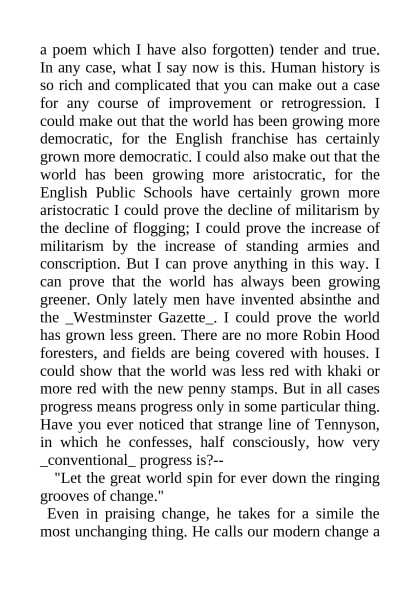 a poem which I have also forgotten) tender and true. In any case, what I say now is this. Human history is so rich and complicated that you can make out a case for any course of improvement or retrogression. I could make out that the world has been growing more democratic, for the English franchise has certainly grown more democratic. I could also make out that the world has been growing more aristocratic, for the English Public Schools have certainly grown more aristocratic I could prove the decline of militarism by the decline of flogging; I could prove the increase of militarism by the increase of standing armies and conscription. But I can prove anything in this way. I can prove that the world has always been growing greener. Only lately men have invented absinthe and the _Westminster Gazette_. I could prove the world has grown less green. There are no more Robin Hood foresters, and fields are being covered with houses. I could show that the world was less red with khaki or more red with the new penny stamps. But in all cases progress means progress only in some particular thing. Have you ever noticed that strange line of Tennyson, in which he confesses, half consciously, how very _conventional_ progress is?--

"Let the great world spin for ever down the ringing grooves of change."

Even in praising change, he takes for a simile the most unchanging thing. He calls our modern change a